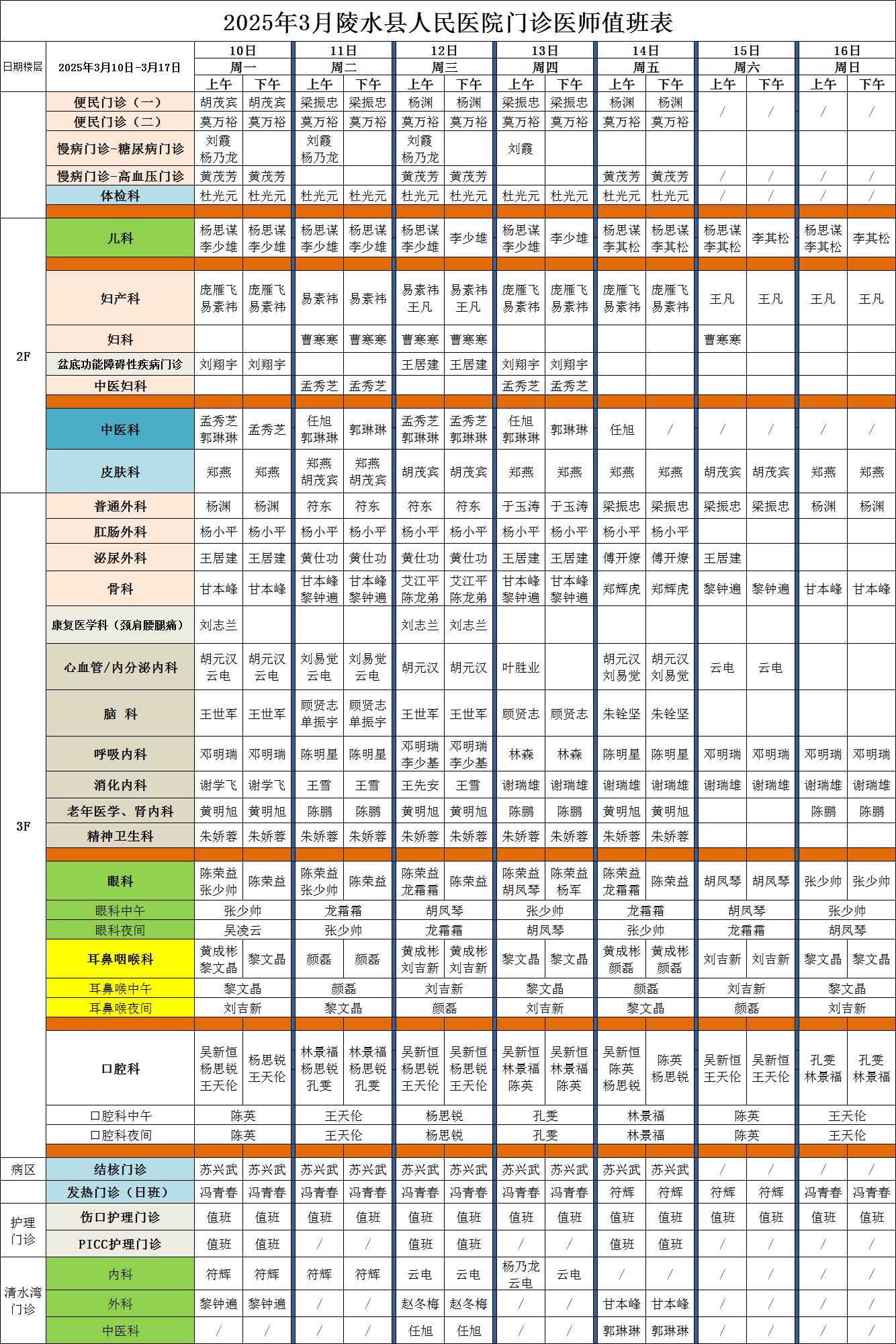 2025年3月陵水县人民医院门诊医师值班表

| 日期楼层 | 2025年3月10日-3月17日 | 10日 周一 上午 | 10日 周一 下午 | 11日 周二 上午 | 11日 周二 下午 | 12日 周三 上午 | 12日 周三 下午 | 13日 周四 上午 | 13日 周四 下午 | 14日 周五 上午 | 14日 周五 下午 | 15日 周六 上午 | 15日 周六 下午 | 16日 周日 上午 | 16日 周日 下午 |
|---|---|---|---|---|---|---|---|---|---|---|---|---|---|---|---|
| | 便民门诊（一） | 胡茂宾 | 胡茂宾 | 梁振忠 | 梁振忠 | 杨渊 | 杨渊 | 梁振忠 | 梁振忠 | 杨渊 | 杨渊 | / | / | / | / |
| | 便民门诊（二） | 莫万裕 | 莫万裕 | 莫万裕 | 莫万裕 | 莫万裕 | 莫万裕 | 莫万裕 | 莫万裕 | 莫万裕 | 莫万裕 | | | | |
| | 慢病门诊-糖尿病门诊 | 刘霞 杨乃龙 | | 刘霞 杨乃龙 | | 刘霞 杨乃龙 | | 刘霞 | | | | | | | |
| | 慢病门诊-高血压门诊 | 黄茂芳 | 黄茂芳 | | | 黄茂芳 | 黄茂芳 | | | 黄茂芳 | 黄茂芳 | / | / | / | / |
| | 体检科 | 杜光元 | 杜光元 | 杜光元 | 杜光元 | 杜光元 | 杜光元 | 杜光元 | 杜光元 | 杜光元 | 杜光元 | / | / | / | / |
| 2F | 儿科 | 杨思谋 李少雄 | 杨思谋 李少雄 | 杨思谋 李少雄 | 杨思谋 李少雄 | 杨思谋 李少雄 | 李少雄 | 杨思谋 李少雄 | 李少雄 | 杨思谋 李其松 | 杨思谋 李其松 | 杨思谋 李其松 | 李其松 | 杨思谋 李其松 | 李其松 |
| 2F | 妇产科 | 庞雁飞 易素祎 | 庞雁飞 易素祎 | 易素祎 | 易素祎 | 易素祎 王凡 | 易素祎 王凡 | 庞雁飞 易素祎 | 庞雁飞 易素祎 | 庞雁飞 易素祎 | 庞雁飞 易素祎 | 王凡 | 王凡 | 王凡 | 王凡 |
| 2F | 妇科 | | | 曹寒寒 | 曹寒寒 | 曹寒寒 | 曹寒寒 | | | | | 曹寒寒 | | | |
| 2F | 盆底功能障碍性疾病门诊 | 刘翔宇 | 刘翔宇 | | | 王居建 | 王居建 | 刘翔宇 | 刘翔宇 | | | | | | |
| 2F | 中医妇科 | | | 孟秀芝 | 孟秀芝 | | | 孟秀芝 | 孟秀芝 | | | | | | |
| 2F | 中医科 | 孟秀芝 郭琳琳 | 孟秀芝 | 任旭 郭琳琳 | 郭琳琳 | 孟秀芝 郭琳琳 | 孟秀芝 郭琳琳 | 任旭 郭琳琳 | 郭琳琳 | 任旭 | / | / | / | / | / |
| 2F | 皮肤科 | 郑燕 | 郑燕 | 郑燕 胡茂宾 | 郑燕 胡茂宾 | 胡茂宾 | 胡茂宾 | 郑燕 | 郑燕 | 郑燕 | 郑燕 | 胡茂宾 | 胡茂宾 | 郑燕 | 郑燕 |
| 3F | 普通外科 | 杨渊 | 杨渊 | 符东 | 符东 | 符东 | 符东 | 于玉涛 | 于玉涛 | 梁振忠 | 梁振忠 | 梁振忠 | 梁振忠 | 杨渊 | 杨渊 |
| 3F | 肛肠外科 | 杨小平 | 杨小平 | 杨小平 | 杨小平 | 杨小平 | 杨小平 | 杨小平 | 杨小平 | 杨小平 | 杨小平 | | | | |
| 3F | 泌尿外科 | 王居建 | 王居建 | 黄仕功 | 黄仕功 | 黄仕功 | 黄仕功 | 王居建 | 王居建 | 傅开燎 | 傅开燎 | 王居建 | | | |
| 3F | 骨科 | 甘本峰 | 甘本峰 | 甘本峰 黎钟遍 | 甘本峰 黎钟遍 | 艾江平 陈龙弟 | 艾江平 陈龙弟 | 甘本峰 黎钟遍 | 甘本峰 黎钟遍 | 郑辉虎 | 郑辉虎 | 黎钟遍 | 黎钟遍 | 甘本峰 | 甘本峰 |
| 3F | 康复医学科（颈肩腰腿痛） | 刘志兰 | | | | 刘志兰 | 刘志兰 | | | | | | | | |
| 3F | 心血管/内分泌内科 | 胡元汉 云电 | 胡元汉 云电 | 刘易觉 云电 | 刘易觉 云电 | 胡元汉 | 胡元汉 | 叶胜业 | | 胡元汉 刘易觉 | 胡元汉 刘易觉 | 云电 | 云电 | | |
| 3F | 脑 科 | 王世军 | 王世军 | 顾贤志 单振宇 | 顾贤志 单振宇 | 王世军 | 王世军 | 顾贤志 | 顾贤志 | 朱铨坚 | 朱铨坚 | | | | |
| 3F | 呼吸内科 | 邓明瑞 | 邓明瑞 | 陈明星 | 陈明星 | 邓明瑞 李少基 | 邓明瑞 李少基 | 林森 | 林森 | 陈明星 | 陈明星 | 邓明瑞 | 邓明瑞 | 邓明瑞 | 邓明瑞 |
| 3F | 消化内科 | 谢学飞 | 谢学飞 | 王雪 | 王雪 | 王先安 | 王雪 | 谢瑞雄 | 谢瑞雄 | 谢瑞雄 | 谢瑞雄 | 谢瑞雄 | 谢瑞雄 | 谢瑞雄 | 谢瑞雄 |
| 3F | 老年医学、肾内科 | 黄明旭 | 黄明旭 | 陈鹏 | 陈鹏 | 黄明旭 | 黄明旭 | 陈鹏 | 陈鹏 | 黄明旭 | 黄明旭 | | | 陈鹏 | 陈鹏 |
| 3F | 精神卫生科 | 朱娇蓉 | 朱娇蓉 | 朱娇蓉 | 朱娇蓉 | 朱娇蓉 | 朱娇蓉 | 朱娇蓉 | 朱娇蓉 | 朱娇蓉 | 朱娇蓉 | | | | |
| 3F | 眼科 | 陈荣益 张少帅 | 陈荣益 | 陈荣益 张少帅 | 陈荣益 | 陈荣益 龙霜霜 | 陈荣益 | 陈荣益 胡凤琴 | 陈荣益 杨军 | 陈荣益 龙霜霜 | 陈荣益 | 胡凤琴 | 胡凤琴 | 张少帅 | 张少帅 |
| 3F | 眼科中午 | 张少帅 | | 龙霜霜 | | 胡凤琴 | | 张少帅 | | 龙霜霜 | | 胡凤琴 | | 张少帅 | |
| 3F | 眼科夜间 | 吴凌云 | | 张少帅 | | 龙霜霜 | | 胡凤琴 | | 张少帅 | | 龙霜霜 | | 胡凤琴 | |
| 3F | 耳鼻咽喉科 | 黄成彬 黎文晶 | 黎文晶 | 颜磊 | 颜磊 | 黄成彬 刘吉新 | 黄成彬 刘吉新 | 黎文晶 | 黎文晶 | 黄成彬 颜磊 | 黄成彬 颜磊 | 刘吉新 | 刘吉新 | 黎文晶 | 黎文晶 |
| 3F | 耳鼻喉中午 | 黎文晶 | | 颜磊 | | 刘吉新 | | 黎文晶 | | 颜磊 | | 刘吉新 | | 黎文晶 | |
| 3F | 耳鼻喉夜间 | 刘吉新 | | 黎文晶 | | 颜磊 | | 刘吉新 | | 黎文晶 | | 颜磊 | | 刘吉新 | |
| 3F | 口腔科 | 吴新恒 杨思锐 王天伦 | 杨思锐 王天伦 | 林景福 杨思锐 孔雯 | 林景福 杨思锐 孔雯 | 吴新恒 杨思锐 王天伦 | 吴新恒 杨思锐 王天伦 | 吴新恒 林景福 陈英 | 吴新恒 林景福 陈英 | 吴新恒 陈英 杨思锐 | 陈英 杨思锐 | 吴新恒 王天伦 | 吴新恒 王天伦 | 孔雯 林景福 | 孔雯 林景福 |
| 3F | 口腔科中午 | 陈英 | | 王天伦 | | 杨思锐 | | 孔雯 | | 林景福 | | 陈英 | | 王天伦 | |
| 3F | 口腔科夜间 | 陈英 | | 王天伦 | | 杨思锐 | | 孔雯 | | 林景福 | | 陈英 | | 王天伦 | |
| 病区 | 结核门诊 | 苏兴武 | 苏兴武 | 苏兴武 | 苏兴武 | 苏兴武 | 苏兴武 | 苏兴武 | 苏兴武 | 苏兴武 | 苏兴武 | / | / | / | / |
| | 发热门诊（日班） | 冯青春 | 冯青春 | 冯青春 | 冯青春 | 冯青春 | 冯青春 | 冯青春 | 冯青春 | 符辉 | 符辉 | 符辉 | 符辉 | 冯青春 | 冯青春 |
| 护理门诊 | 伤口护理门诊 | 值班 | 值班 | 值班 | 值班 | 值班 | 值班 | 值班 | 值班 | 值班 | 值班 | 值班 | 值班 | 值班 | 值班 |
| 护理门诊 | PICC护理门诊 | 值班 | 值班 | / | / | 值班 | 值班 | / | / | 值班 | 值班 | / | / | / | / |
| 清水湾门诊 | 内科 | 符辉 | 符辉 | 符辉 | 符辉 | 云电 | 云电 | 杨乃龙 云电 | 云电 | / | / | / | / | / | / |
| 清水湾门诊 | 外科 | 黎钟遍 | 黎钟遍 | / | / | 赵冬梅 | 赵冬梅 | / | / | 甘本峰 | 甘本峰 | / | / | / | / |
| 清水湾门诊 | 中医科 | / | / | / | / | 任旭 | 任旭 | / | / | 郭琳琳 | 郭琳琳 | / | / | / | / |